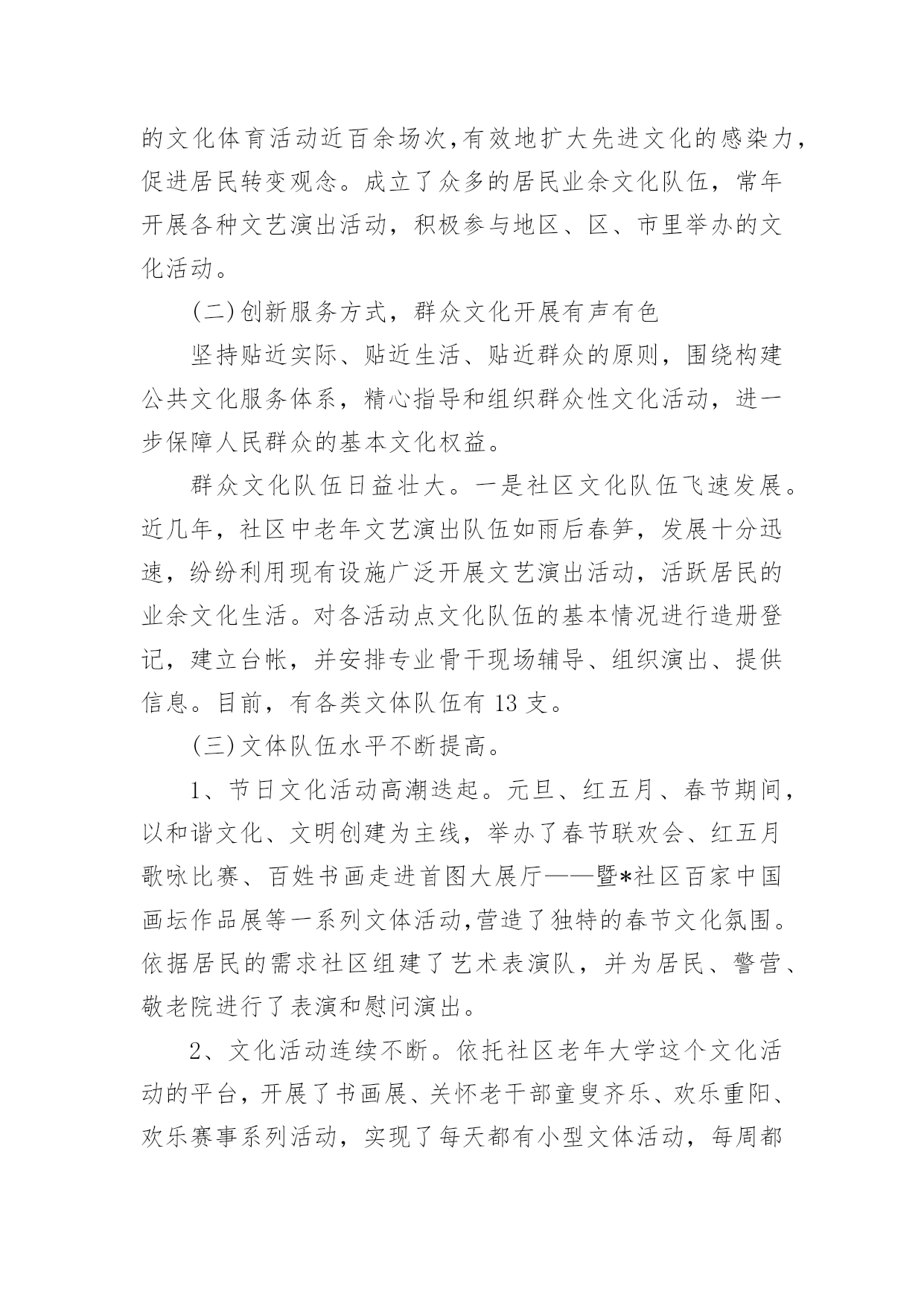 的文化体育活动近百余场次,有效地扩大先进文化的感染力，促进居民转变观念。成立了众多的居民业余文化队伍，常年开展各种文艺演出活动，积极参与地区、区、市里举办的文化活动。

(二)创新服务方式，群众文化开展有声有色

坚持贴近实际、贴近生活、贴近群众的原则，围绕构建公共文化服务体系，精心指导和组织群众性文化活动，进一步保障人民群众的基本文化权益。

群众文化队伍日益壮大。一是社区文化队伍飞速发展。近几年，社区中老年文艺演出队伍如雨后春笋，发展十分迅速，纷纷利用现有设施广泛开展文艺演出活动，活跃居民的业余文化生活。对各活动点文化队伍的基本情况进行造册登记，建立台帐，并安排专业骨干现场辅导、组织演出、提供信息。目前，有各类文体队伍有 13 支。

(三)文体队伍水平不断提高。

1、节日文化活动高潮迭起。元旦、红五月、春节期间，以和谐文化、文明创建为主线，举办了春节联欢会、红五月歌咏比赛、百姓书画走进首图大展厅——暨*社区百家中国画坛作品展等一系列文体活动,营造了独特的春节文化氛围。依据居民的需求社区组建了艺术表演队，并为居民、警营、敬老院进行了表演和慰问演出。

2、文化活动连续不断。依托社区老年大学这个文化活动的平台，开展了书画展、关怀老干部童叟齐乐、欢乐重阳、欢乐赛事系列活动，实现了每天都有小型文体活动，每周都